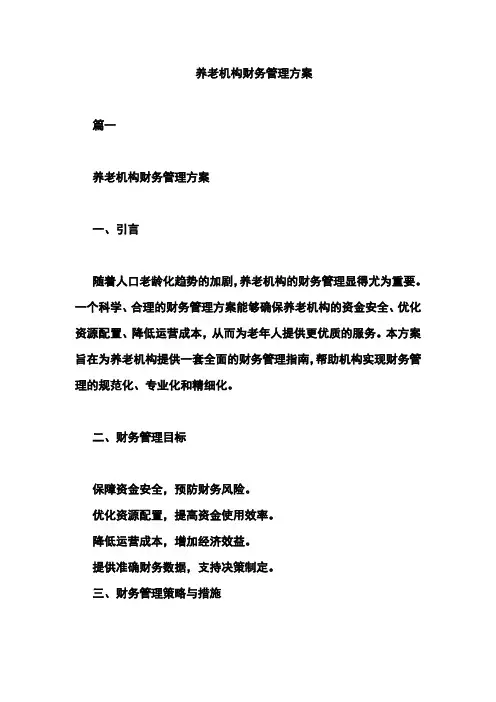 养老机构财务管理方案

篇一

养老机构财务管理方案

一、引言

随着人口老龄化趋势的加剧，养老机构的财务管理显得尤为重要。一个科学、合理的财务管理方案能够确保养老机构的资金安全、优化资源配置、降低运营成本，从而为老年人提供更优质的服务。本方案旨在为养老机构提供一套全面的财务管理指南，帮助机构实现财务管理的规范化、专业化和精细化。

二、财务管理目标

保障资金安全，预防财务风险。
优化资源配置，提高资金使用效率。
降低运营成本，增加经济效益。
提供准确财务数据，支持决策制定。
三、财务管理策略与措施